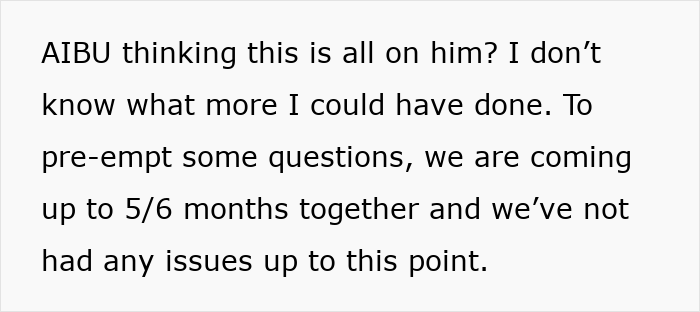 AIBU thinking this is all on him? I don’t know what more I could have done. To pre-empt some questions, we are coming up to 5/6 months together and we’ve not had any issues up to this point.